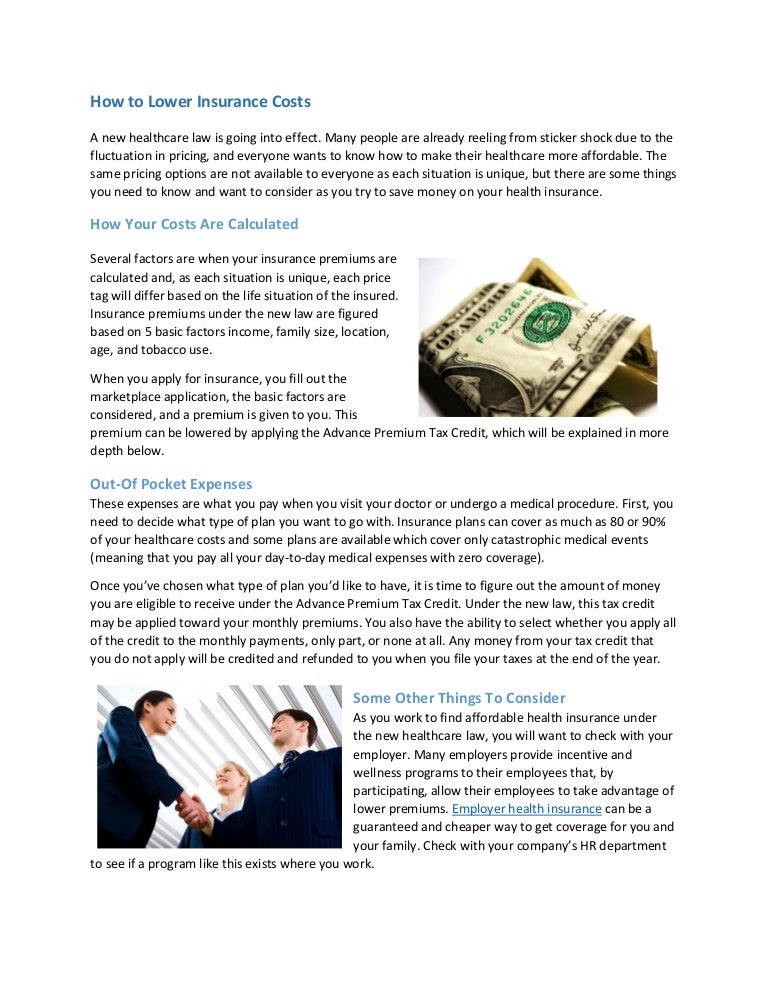 How to Lower Insurance Costs

A new healthcare law is going into effect. Many people are already reeling from sticker shock due to the fluctuation in pricing, and everyone wants to know how to make their healthcare more affordable. The same pricing options are not available to everyone as each situation is unique, but there are some things you need to know and want to consider as you try to save money on your health insurance.

How Your Costs Are Calculated

Several factors are when your insurance premiums are calculated and, as each situation is unique, each price tag will differ based on the life situation of the insured. Insurance premiums under the new law are figured based on 5 basic factors income, family size, location, age, and tobacco use.

When you apply for insurance, you fill out the marketplace application, the basic factors are considered, and a premium is given to you. This premium can be lowered by applying the Advance Premium Tax Credit, which will be explained in more depth below.

Out-Of Pocket Expenses

These expenses are what you pay when you visit your doctor or undergo a medical procedure. First, you need to decide what type of plan you want to go with. Insurance plans can cover as much as 80 or 90% of your healthcare costs and some plans are available which cover only catastrophic medical events (meaning that you pay all your day-to-day medical expenses with zero coverage).

Once you've chosen what type of plan you'd like to have, it is time to figure out the amount of money you are eligible to receive under the Advance Premium Tax Credit. Under the new law, this tax credit may be applied toward your monthly premiums. You also have the ability to select whether you apply all of the credit to the monthly payments, only part, or none at all. Any money from your tax credit that you do not apply will be credited and refunded to you when you file your taxes at the end of the year.

Some Other Things To Consider

As you work to find affordable health insurance under the new healthcare law, you will want to check with your employer. Many employers provide incentive and wellness programs to their employees that, by participating, allow their employees to take advantage of lower premiums. Employer health insurance can be a guaranteed and cheaper way to get coverage for you and your family. Check with your company's HR department to see if a program like this exists where you work.